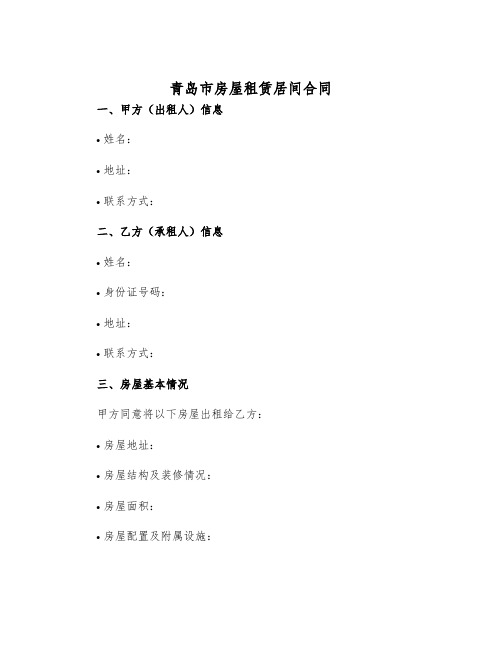 青岛市房屋租赁居间合同

一、甲方（出租人）信息

• 姓名：

• 地址：

• 联系方式：

二、乙方（承租人）信息

• 姓名：

• 身份证号码：

• 地址：

• 联系方式：

三、房屋基本情况

甲方同意将以下房屋出租给乙方：

• 房屋地址：

• 房屋结构及装修情况：

• 房屋面积：

• 房屋配置及附属设施：